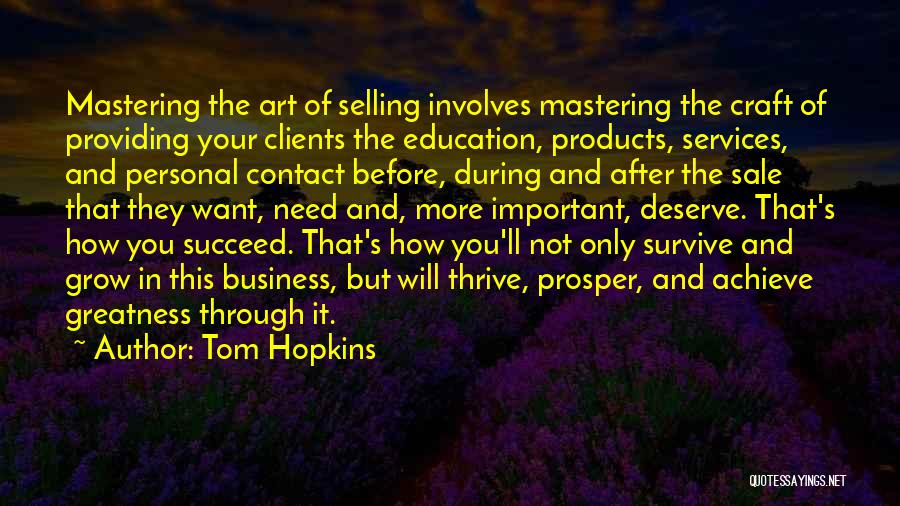 Mastering the art of selling involves mastering the craft of providing your clients the education, products, services, and personal contact before, during and after the sale that they want, need and, more important, deserve. That's how you succeed. That's how you'll not only survive and grow in this business, but will thrive, prosper, and achieve greatness through it.

~ Author: Tom Hopkins

QUOTESSAYINGS.NET